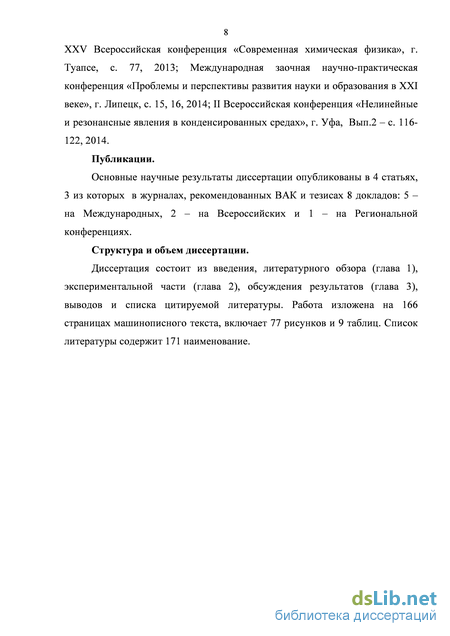 8

XXV Всероссийская конференция «Современная химическая физика», г. Туапсе, с. 77, 2013; Международная заочная научно-практическая конференция «Проблемы и перспективы развития науки и образования в XXI веке», г. Липецк, с. 15, 16, 2014; II Всероссийская конференция «Нелинейные и резонансные явления в конденсированных средах», г. Уфа, Вып.2 – с. 116-122, 2014.

Публикации.

Основные научные результаты диссертации опубликованы в 4 статьях, 3 из которых в журналах, рекомендованных ВАК и тезисах 8 докладов: 5 – на Международных, 2 – на Всероссийских и 1 – на Региональной конференциях.

Структура и объем диссертации.

Диссертация состоит из введения, литературного обзора (глава 1), экспериментальной части (глава 2), обсуждения результатов (глава 3), выводов и списка цитируемой литературы. Работа изложена на 166 страницах машинописного текста, включает 77 рисунков и 9 таблиц. Список литературы содержит 171 наименование.

dsLib.net
библиотека диссертаций